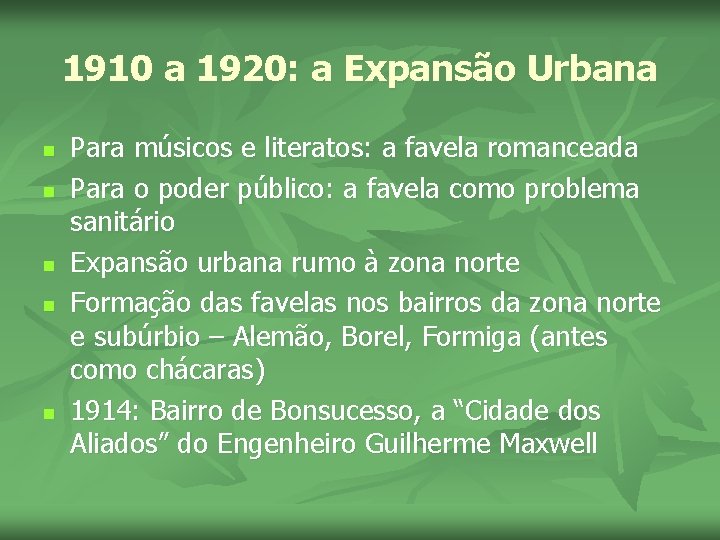 1910 a 1920: a Expansão Urbana

- Para músicos e literatos: a favela romanceada
- Para o poder público: a favela como problema sanitário
- Expansão urbana rumo à zona norte
- Formação das favelas nos bairros da zona norte e subúrbio – Alemão, Borel, Formiga (antes como chácaras)
- 1914: Bairro de Bonsucesso, a “Cidade dos Aliados” do Engenheiro Guilherme Maxwell